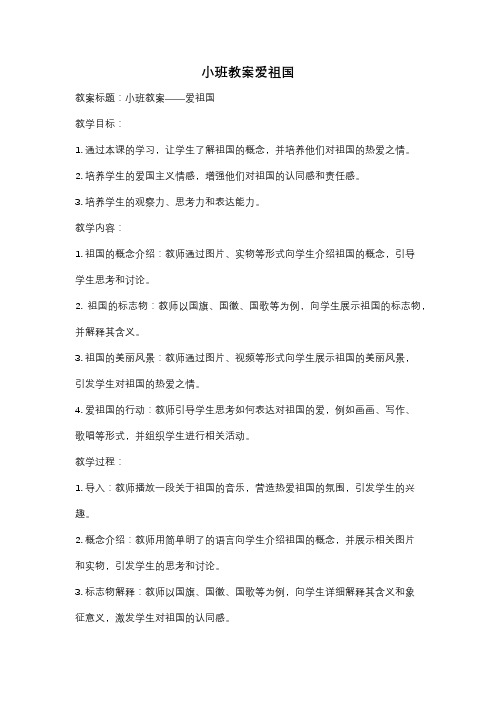 小班教案爱祖国

教案标题：小班教案——爱祖国

教学目标：

1. 通过本课的学习，让学生了解祖国的概念，并培养他们对祖国的热爱之情。

2. 培养学生的爱国主义情感，增强他们对祖国的认同感和责任感。

3. 培养学生的观察力、思考力和表达能力。

教学内容：

1. 祖国的概念介绍：教师通过图片、实物等形式向学生介绍祖国的概念，引导学生思考和讨论。

2. 祖国的标志物：教师以国旗、国徽、国歌等为例，向学生展示祖国的标志物，并解释其含义。

3. 祖国的美丽风景：教师通过图片、视频等形式向学生展示祖国的美丽风景，引发学生对祖国的热爱之情。

4. 爱祖国的行动：教师引导学生思考如何表达对祖国的爱，例如画画、写作、歌唱等形式，并组织学生进行相关活动。

教学过程：

1. 导入：教师播放一段关于祖国的音乐，营造热爱祖国的氛围，引发学生的兴趣。

2. 概念介绍：教师用简单明了的语言向学生介绍祖国的概念，并展示相关图片和实物，引发学生的思考和讨论。

3. 标志物解释：教师以国旗、国徽、国歌等为例，向学生详细解释其含义和象征意义，激发学生对祖国的认同感。